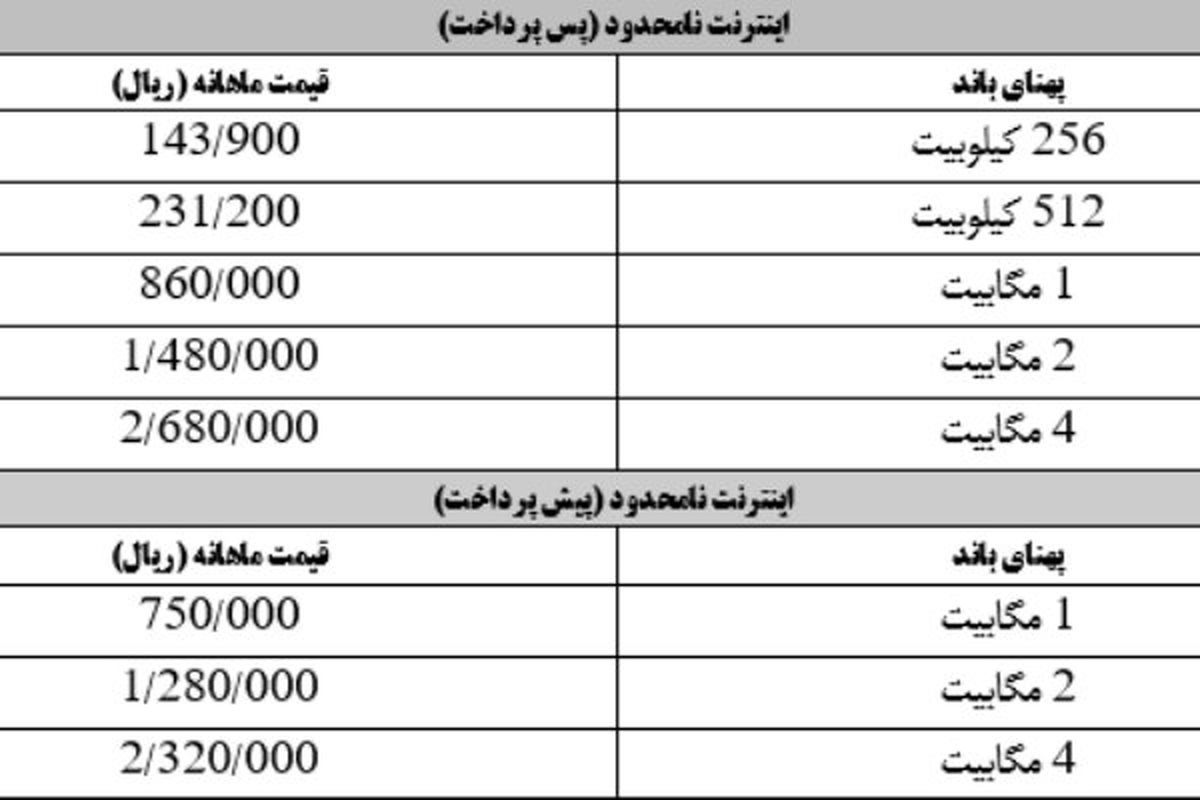 اینترنت نامحدود (پس پرداخت)

| پهنای باند | قیمت ماهانه (ریال) |
|---|---|
| 256 کیلوبیت | 143/900 |
| 512 کیلوبیت | 231/200 |
| 1 مگابیت | 860/000 |
| 2 مگابیت | 1/480/000 |
| 4 مگابیت | 2/680/000 |

اینترنت نامحدود (پیش پرداخت)

| پهنای باند | قیمت ماهانه (ریال) |
|---|---|
| 1 مگابیت | 750/000 |
| 2 مگابیت | 1/280/000 |
| 4 مگابیت | 2/320/000 |